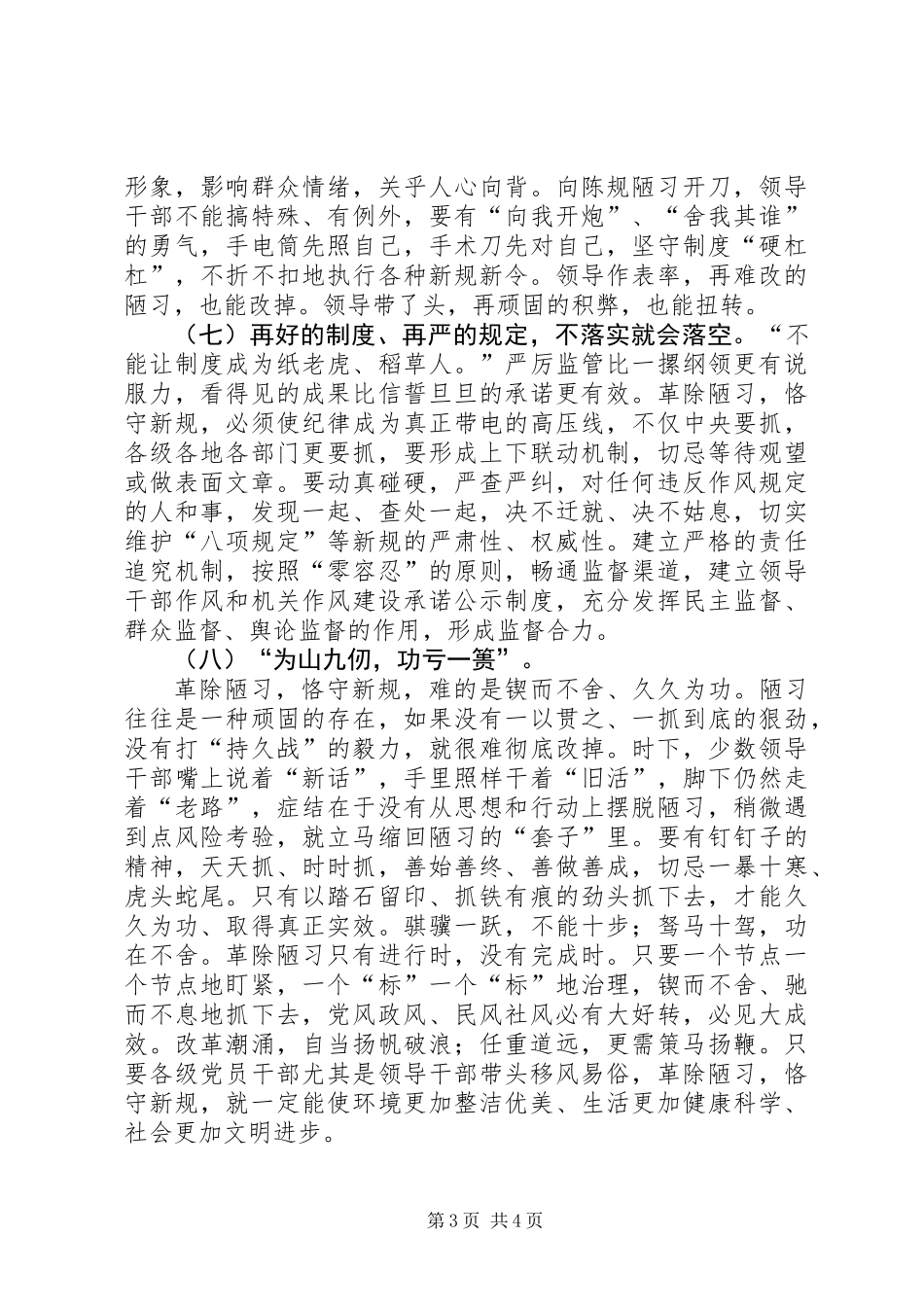 形象，影响群众情绪，关乎人心向背。向陈规陋习开刀，领导干部不能搞特殊、有例外，要有“向我开炮”、“舍我其谁”的勇气，手电筒先照自己，手术刀先对自己，坚守制度“硬杠杠”，不折不扣地执行各种新规新令。领导作表率，再难改的陋习，也能改掉。领导带了头，再顽固的积弊，也能扭转。

（七）再好的制度、再严的规定，不落实就会落空。“不能让制度成为纸老虎、稻草人。”严厉监管比一摞纲领更有说服力，看得见的成果比信誓旦旦的承诺更有效。革除陋习，恪守新规，必须使纪律成为真正带电的高压线，不仅中央要抓，各级各地各部门更要抓，要形成上下联动机制，切忌等待观望或做表面文章。要动真碰硬，严查严纠，对任何违反作风规定的人和事，发现一起、查处一起，决不迁就、决不姑息，切实维护“八项规定”等新规的严肃性、权威性。建立严格的责任追究机制，按照“零容忍”的原则，畅通监督渠道，建立领导干部作风和机关作风建设承诺公示制度，充分发挥民主监督、群众监督、舆论监督的作用，形成监督合力。

（八）“为山九仞，功亏一篑”。

革除陋习，恪守新规，难的是锲而不舍、久久为功。陋习往往是一种顽固的存在，如果没有一以贯之、一抓到底的狠劲，没有打“持久战”的毅力，就很难彻底改掉。时下，少数领导干部嘴上说着“新话”，手里照样干着“旧活”，脚下仍然走着“老路”，症结在于没有从思想和行动上摆脱陋习，稍微遇到点风险考验，就立马缩回陋习的“套子”里。要有钉钉子的精神，天天抓、时时抓，善始善终、善做善成，切忌一暴十寒、虎头蛇尾。只有以踏石留印、抓铁有痕的劲头抓下去，才能久久为功、取得真正实效。骐骥一跃，不能十步；驽马十驾，功在不舍。革除陋习只有进行时，没有完成时。只要一个节点一个节点地盯紧，一个“标”一个“标”地治理，锲而不舍、驰而不息地抓下去，党风政风、民风社风必有大好转，必见大成效。改革潮涌，自当扬帆破浪；任重道远，更需策马扬鞭。只要各级党员干部尤其是领导干部带头移风易俗，革除陋习，恪守新规，就一定能使环境更加整洁优美、生活更加健康科学、社会更加文明进步。

第 3 页 共 4 页